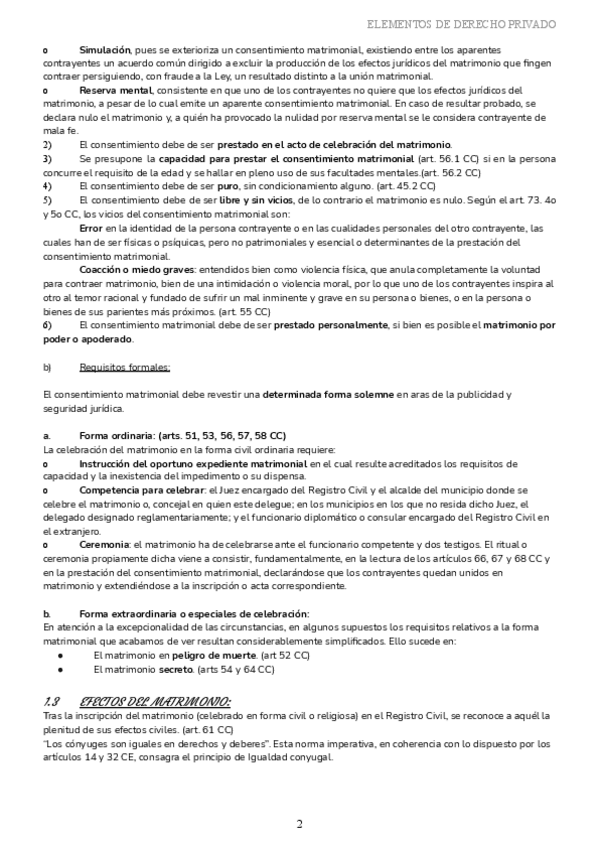 ELEMENTOS DE DERECHO PRIVADO

o Simulación, pues se exterioriza un consentimiento matrimonial, existiendo entre los aparentes contrayentes un acuerdo común dirigido a excluir la producción de los efectos jurídicos del matrimonio que fingen contraer persiguiendo, con fraude a la Ley, un resultado distinto a la unión matrimonial.
o Reserva mental, consistente en que uno de los contrayentes no quiere que los efectos jurídicos del matrimonio, a pesar de lo cual emite un aparente consentimiento matrimonial. En caso de resultar probado, se declara nulo el matrimonio y, a quién ha provocado la nulidad por reserva mental se le considera contrayente de mala fe.
2) El consentimiento debe de ser prestado en el acto de celebración del matrimonio.
3) Se presupone la capacidad para prestar el consentimiento matrimonial (art. 56.1 CC) si en la persona concurre el requisito de la edad y se hallar en pleno uso de sus facultades mentales.(art. 56.2 CC)
4) El consentimiento debe de ser puro, sin condicionamiento alguno. (art. 45.2 CC)
5) El consentimiento debe de ser libre y sin vicios, de lo contrario el matrimonio es nulo. Según el art. 73. 4o y 5o CC, los vicios del consentimiento matrimonial son:
Error en la identidad de la persona contrayente o en las cualidades personales del otro contrayente, las cuales han de ser físicas o psíquicas, pero no patrimoniales y esencial o determinantes de la prestación del consentimiento matrimonial.
Coacción o miedo graves: entendidos bien como violencia física, que anula completamente la voluntad para contraer matrimonio, bien de una intimidación o violencia moral, por lo que uno de los contrayentes inspira al otro al temor racional y fundado de sufrir un mal inminente y grave en su persona o bienes, o en la persona o bienes de sus parientes más próximos. (art. 55 CC)
6) El consentimiento matrimonial debe de ser prestado personalmente, si bien es posible el matrimonio por poder o apoderado.

b) Requisitos formales:

El consentimiento matrimonial debe revestir una determinada forma solemne en aras de la publicidad y seguridad jurídica.

a. Forma ordinaria: (arts. 51, 53, 56, 57, 58 CC)
La celebración del matrimonio en la forma civil ordinaria requiere:
o Instrucción del oportuno expediente matrimonial en el cual resulte acreditados los requisitos de capacidad y la inexistencia del impedimento o su dispensa.
o Competencia para celebrar: el Juez encargado del Registro Civil y el alcalde del municipio donde se celebre el matrimonio o, concejal en quien este delegue; en los municipios en los que no resida dicho Juez, el delegado designado reglamentariamente; y el funcionario diplomático o consular encargado del Registro Civil en el extranjero.
o Ceremonia: el matrimonio ha de celebrarse ante el funcionario competente y dos testigos. El ritual o ceremonia propiamente dicha viene a consistir, fundamentalmente, en la lectura de los artículos 66, 67 y 68 CC y en la prestación del consentimiento matrimonial, declarándose que los contrayentes quedan unidos en matrimonio y extendiéndose a la inscripción o acta correspondiente.

b. Forma extraordinaria o especiales de celebración:
En atención a la excepcionalidad de las circunstancias, en algunos supuestos los requisitos relativos a la forma matrimonial que acabamos de ver resultan considerablemente simplificados. Ello sucede en:
● El matrimonio en peligro de muerte. (art 52 CC)
● El matrimonio secreto. (arts 54 y 64 CC)

1.3 EFECTOS DEL MATRIMONIO:
Tras la inscripción del matrimonio (celebrado en forma civil o religiosa) en el Registro Civil, se reconoce a aquél la plenitud de sus efectos civiles. (art. 61 CC)
"Los cónyuges son iguales en derechos y deberes". Esta norma imperativa, en coherencia con lo dispuesto por los artículos 14 y 32 CE, consagra el principio de Igualdad conyugal.

2